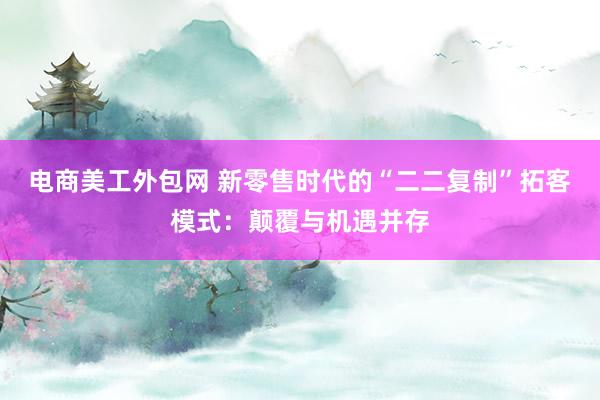 电商美工外包网 新零售时代的“二二复制”拓客模式：颠覆与机遇并存